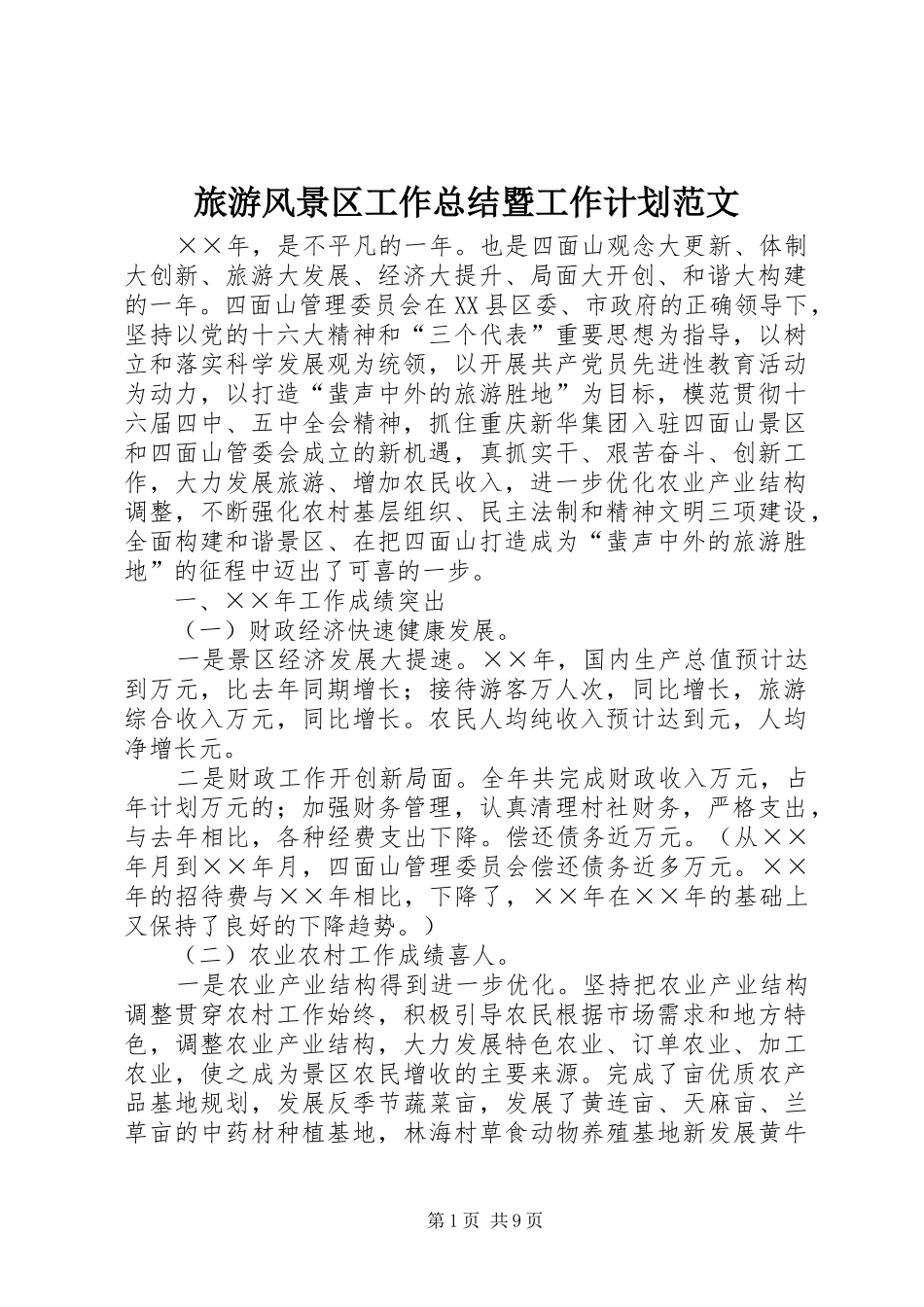 旅游风景区工作总结暨工作计划范文

××年，是不平凡的一年。也是四面山观念大更新、体制大创新、旅游大发展、经济大提升、局面大开创、和谐大构建的一年。四面山管理委员会在XX县区委、市政府的正确领导下，坚持以党的十六大精神和“三个代表”重要思想为指导，以树立和落实科学发展观为统领，以开展共产党员先进性教育活动为动力，以打造“蜚声中外的旅游胜地”为目标，模范贯彻十六届四中、五中全会精神，抓住重庆新华集团入驻四面山景区和四面山管委会成立的新机遇，真抓实干、艰苦奋斗、创新工作，大力发展旅游、增加农民收入，进一步优化农业产业结构调整，不断强化农村基层组织、民主法制和精神文明三项建设，全面构建和谐景区、在把四面山打造成为“蜚声中外的旅游胜地”的征程中迈出了可喜的一步。

一、××年工作成绩突出

（一）财政经济快速健康发展。

一是景区经济发展大提速。××年，国内生产总值预计达到万元，比去年同期增长；接待游客万人次，同比增长，旅游综合收入万元，同比增长。农民人均纯收入预计达到元，人均净增长元。

二是财政工作开创新局面。全年共完成财政收入万元，占年计划万元的；加强财务管理，认真清理村社财务，严格支出，与去年相比，各种经费支出下降。偿还债务近万元。（从××年月到××年月，四面山管理委员会偿还债务近多万元。××年的招待费与××年相比，下降了，××年在××年的基础上又保持了良好的下降趋势。）

（二）农业农村工作成绩喜人。

一是农业产业结构得到进一步优化。坚持把农业产业结构调整贯穿农村工作始终，积极引导农民根据市场需求和地方特色，调整农业产业结构，大力发展特色农业、订单农业、加工农业，使之成为景区农民增收的主要来源。完成了亩优质农产品基地规划，发展反季节蔬菜亩，发展了黄连亩、天麻亩、兰草亩的中药材种植基地，林海村草食动物养殖基地新发展黄牛

第1页 共9页